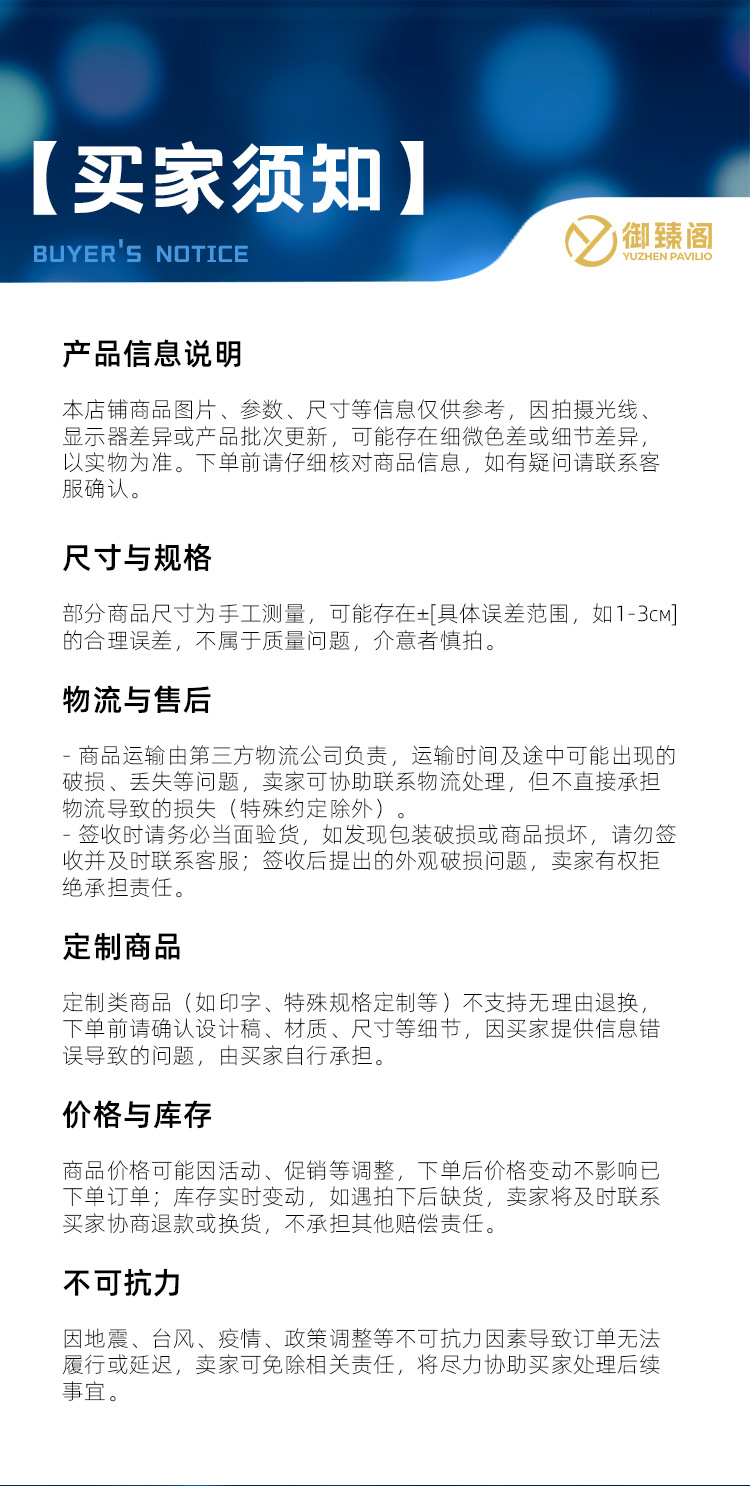 【买家须知】

BUYER'S NOTICE

御臻阁
YUZHEN PAVILIO

产品信息说明

本店铺商品图片、参数、尺寸等信息仅供参考，因拍摄光线、显示器差异或产品批次更新，可能存在细微色差或细节差异，以实物为准。下单前请仔细核对商品信息，如有疑问请联系客服确认。

尺寸与规格

部分商品尺寸为手工测量，可能存在±[具体误差范围，如1-3cm]的合理误差，不属于质量问题，介意者慎拍。

物流与售后

- 商品运输由第三方物流公司负责，运输时间及途中可能出现的破损、丢失等问题，卖家可协助联系物流处理，但不直接承担物流导致的损失（特殊约定除外）。
- 签收时请务必当面验货，如发现包装破损或商品损坏，请勿签收并及时联系客服；签收后提出的外观破损问题，卖家有权拒绝承担责任。

定制商品

定制类商品（如印字、特殊规格定制等）不支持无理由退换，下单前请确认设计稿、材质、尺寸等细节，因买家提供信息错误导致的问题，由买家自行承担。

价格与库存

商品价格可能因活动、促销等调整，下单后价格变动不影响已下单订单；库存实时变动，如遇拍下后缺货，卖家将及时联系买家协商退款或换货，不承担其他赔偿责任。

不可抗力

因地震、台风、疫情、政策调整等不可抗力因素导致订单无法履行或延迟，卖家可免除相关责任，将尽力协助买家处理后续事宜。